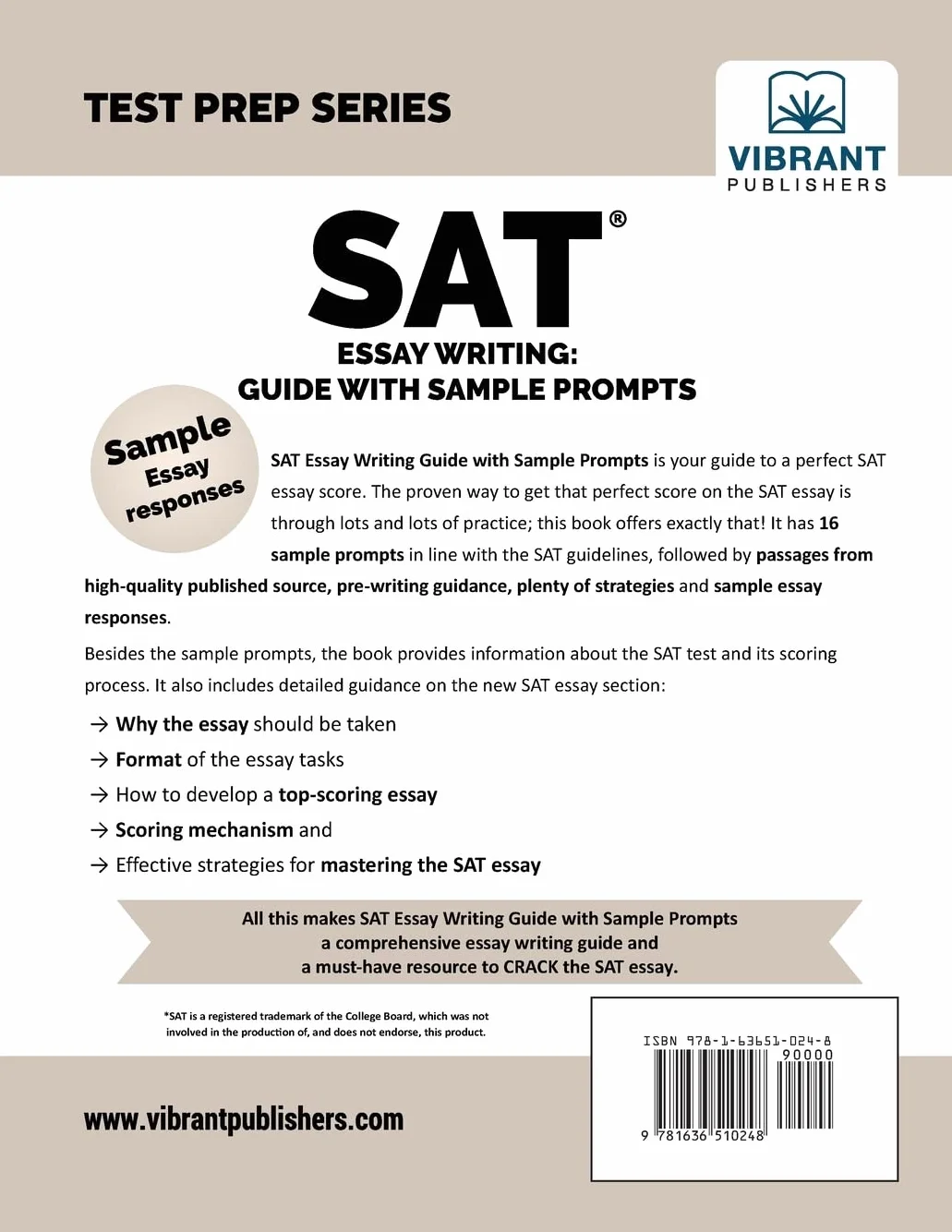 TEST PREP SERIES

VIBRANT
PUBLISHERS

SAT®

ESSAY WRITING:
GUIDE WITH SAMPLE PROMPTS

Sample Essay responses

SAT Essay Writing Guide with Sample Prompts is your guide to a perfect SAT essay score. The proven way to get that perfect score on the SAT essay is through lots and lots of practice; this book offers exactly that! It has 16 sample prompts in line with the SAT guidelines, followed by passages from high-quality published source, pre-writing guidance, plenty of strategies and sample essay responses.

Besides the sample prompts, the book provides information about the SAT test and its scoring process. It also includes detailed guidance on the new SAT essay section:

→ Why the essay should be taken
→ Format of the essay tasks
→ How to develop a top-scoring essay
→ Scoring mechanism and
→ Effective strategies for mastering the SAT essay

All this makes SAT Essay Writing Guide with Sample Prompts
a comprehensive essay writing guide and
a must-have resource to CRACK the SAT essay.

*SAT is a registered trademark of the College Board, which was not involved in the production of, and does not endorse, this product.

ISBN 978-1-63651-024-8
90000
9 781636 510248

www.vibrantpublishers.com